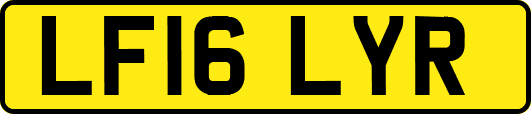 LF16 LYR